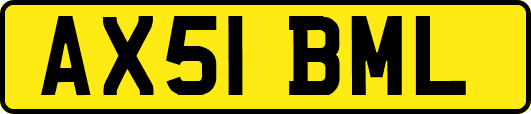 AX51 BML